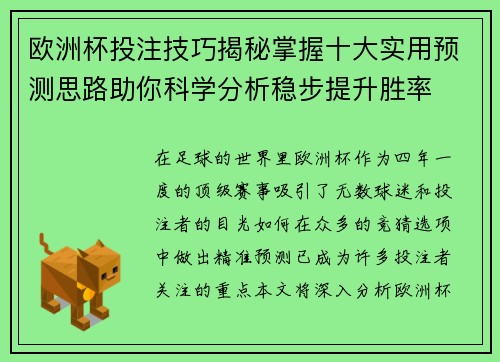 欧洲杯投注技巧揭秘掌握十大实用预测思路助你科学分析稳步提升胜率

在足球的世界里欧洲杯作为四年一度的顶级赛事吸引了无数球迷和投注者的目光如何在众多的竞猜选项中做出精准预测已成为许多投注者关注的重点本文将深入分析欧洲杯